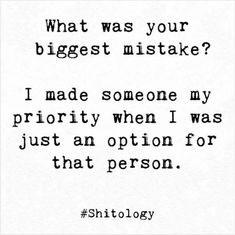 What was your biggest mistake?

I made someone my priority when I was just an option for that person.

#Shitology